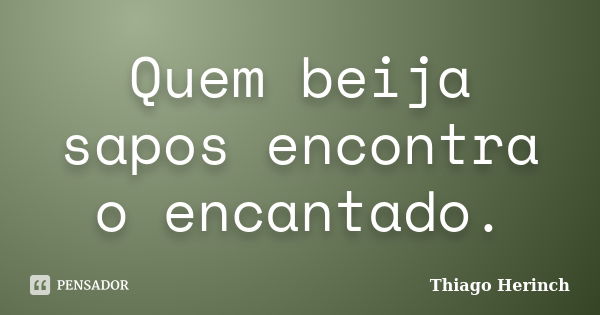 Quem beija sapos encontra o encantado.

PENSADOR

Thiago Herinch